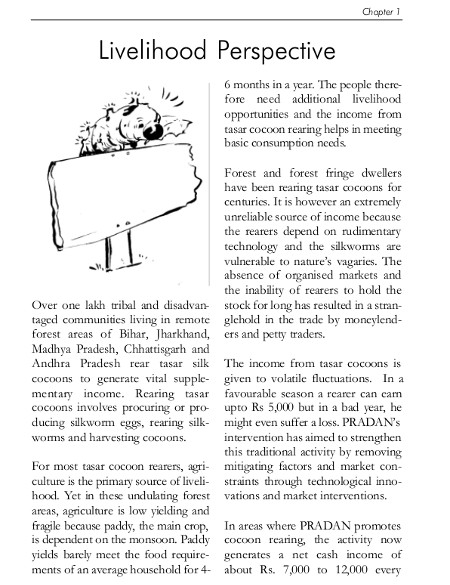 Chapter 1

Livelihood Perspective

Over one lakh tribal and disadvantaged communities living in remote forest areas of Bihar, Jharkhand, Madhya Pradesh, Chhattisgarh and Andhra Pradesh rear tasar silk cocoons to generate vital supplementary income. Rearing tasar cocoons involves procuring or producing silkworm eggs, rearing silkworms and harvesting cocoons.

For most tasar cocoon rearers, agriculture is the primary source of livelihood. Yet in these undulating forest areas, agriculture is low yielding and fragile because paddy, the main crop, is dependent on the monsoon. Paddy yields barely meet the food requirements of an average household for 4-6 months in a year. The people therefore need additional livelihood opportunities and the income from tasar cocoon rearing helps in meeting basic consumption needs.

Forest and forest fringe dwellers have been rearing tasar cocoons for centuries. It is however an extremely unreliable source of income because the rearers depend on rudimentary technology and the silkworms are vulnerable to nature's vagaries. The absence of organised markets and the inability of rearers to hold the stock for long has resulted in a stranglehold in the trade by moneylenders and petty traders.

The income from tasar cocoons is given to volatile fluctuations. In a favourable season a rearer can earn upto Rs 5,000 but in a bad year, he might even suffer a loss. PRADAN's intervention has aimed to strengthen this traditional activity by removing mitigating factors and market constraints through technological innovations and market interventions.

In areas where PRADAN promotes cocoon rearing, the activity now generates a net cash income of about Rs. 7,000 to 12,000 every